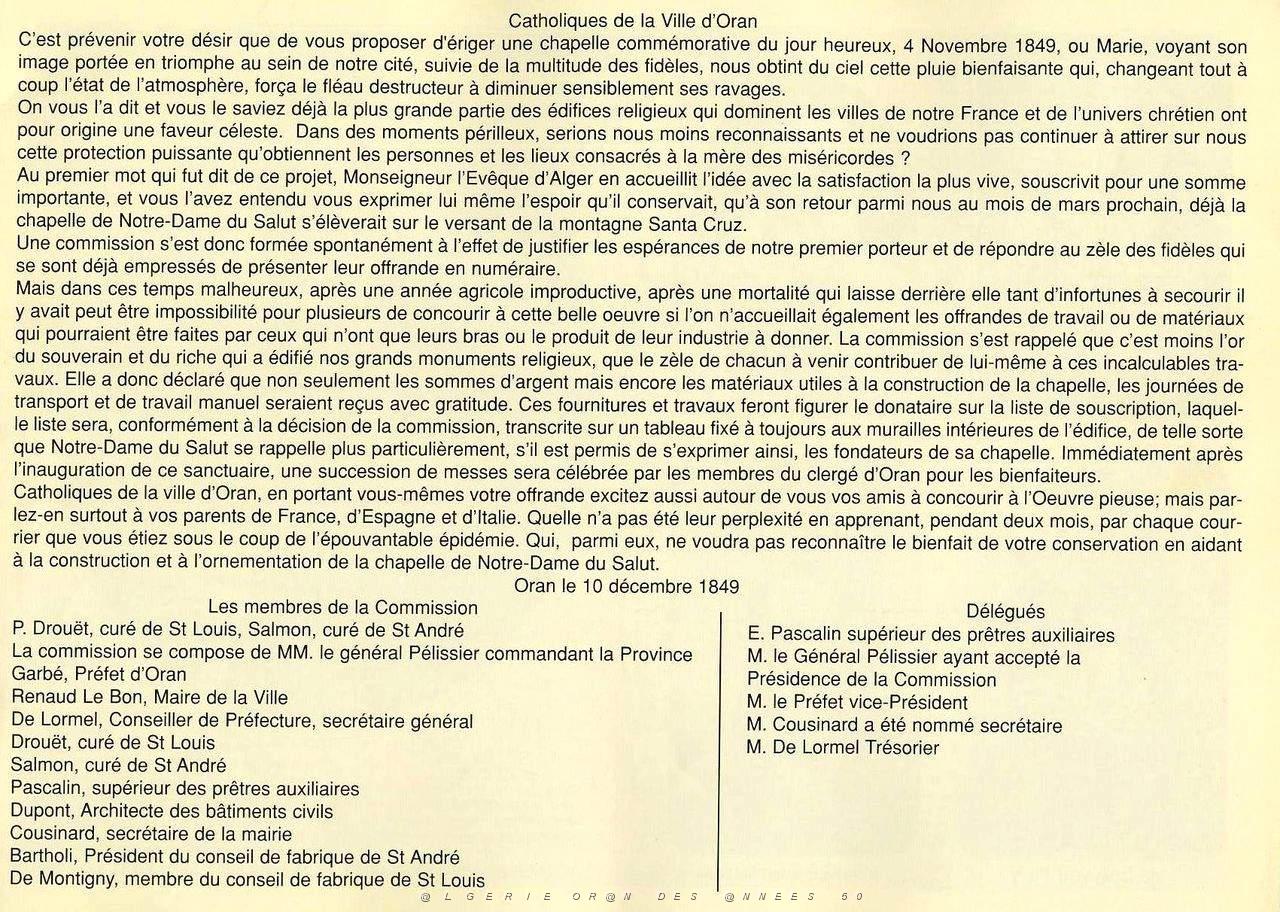 Catholiques de la Ville d'Oran

C'est prévenir votre désir que de vous proposer d'ériger une chapelle commémorative du jour heureux, 4 Novembre 1849, ou Marie, voyant son image portée en triomphe au sein de notre cité, suivie de la multitude des fidèles, nous obtint du ciel cette pluie bienfaisante qui, changeant tout à coup l'état de l'atmosphère, força le fléau destructeur à diminuer sensiblement ses ravages.

On vous l'a dit et vous le saviez déjà la plus grande partie des édifices religieux qui dominent les villes de notre France et de l'univers chrétien ont pour origine une faveur céleste. Dans des moments périlleux, serions nous moins reconnaissants et ne voudrions pas continuer à attirer sur nous cette protection puissante qu'obtiennent les personnes et les lieux consacrés à la mère des miséricordes ?

Au premier mot qui fut dit de ce projet, Monseigneur l'Evêque d'Alger en accueillit l'idée avec la satisfaction la plus vive, souscrivit pour une somme importante, et vous l'avez entendu vous exprimer lui même l'espoir qu'il conservait, qu'à son retour parmi nous au mois de mars prochain, déjà la chapelle de Notre-Dame du Salut s'élèverait sur le versant de la montagne Santa Cruz.

Une commission s'est donc formée spontanément à l'effet de justifier les espérances de notre premier porteur et de répondre au zèle des fidèles qui se sont déjà empressés de présenter leur offrande en numéraire.

Mais dans ces temps malheureux, après une année agricole improductive, après une mortalité qui laisse derrière elle tant d'infortunes à secourir il y avait peut être impossibilité pour plusieurs de concourir à cette belle oeuvre si l'on n'accueillait également les offrandes de travail ou de matériaux qui pourraient être faites par ceux qui n'ont que leurs bras ou le produit de leur industrie à donner. La commission s'est rappelé que c'est moins l'or du souverain et du riche qui a édifié nos grands monuments religieux, que le zèle de chacun à venir contribuer de lui-même à ces incalculables travaux. Elle a donc déclaré que non seulement les sommes d'argent mais encore les matériaux utiles à la construction de la chapelle, les journées de transport et de travail manuel seraient reçus avec gratitude. Ces fournitures et travaux feront figurer le donataire sur la liste de souscription, laquelle liste sera, conformément à la décision de la commission, transcrite sur un tableau fixé à toujours aux murailles intérieures de l'édifice, de telle sorte que Notre-Dame du Salut se rappelle plus particulièrement, s'il est permis de s'exprimer ainsi, les fondateurs de sa chapelle. Immédiatement après l'inauguration de ce sanctuaire, une succession de messes sera célébrée par les membres du clergé d'Oran pour les bienfaiteurs.

Catholiques de la ville d'Oran, en portant vous-mêmes votre offrande excitez aussi autour de vous vos amis à concourir à l'Oeuvre pieuse; mais parlez-en surtout à vos parents de France, d'Espagne et d'Italie. Quelle n'a pas été leur perplexité en apprenant, pendant deux mois, par chaque courrier que vous étiez sous le coup de l'épouvantable épidémie. Qui, parmi eux, ne voudra pas reconnaître le bienfait de votre conservation en aidant à la construction et à l'ornementation de la chapelle de Notre-Dame du Salut.

Oran le 10 décembre 1849

Les membres de la Commission
P. Drouët, curé de St Louis, Salmon, curé de St André
La commission se compose de MM. le général Pélissier commandant la Province
Garbé, Préfet d'Oran
Renaud Le Bon, Maire de la Ville
De Lormel, Conseiller de Préfecture, secrétaire général
Drouët, curé de St Louis
Salmon, curé de St André
Pascalin, supérieur des prêtres auxiliaires
Dupont, Architecte des bâtiments civils
Cousinard, secrétaire de la mairie
Bartholi, Président du conseil de fabrique de St André
De Montigny, membre du conseil de fabrique de St Louis

Délégués
E. Pascalin supérieur des prêtres auxiliaires
M. le Général Pélissier ayant accepté la Présidence de la Commission
M. le Préfet vice-Président
M. Cousinard a été nommé secrétaire
M. De Lormel Trésorier

@LGERIE OR@N DES @NNEES 50